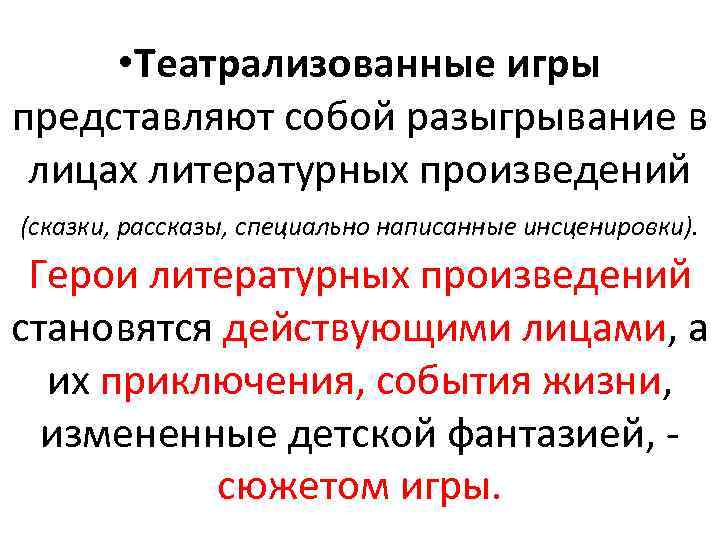 • Театрализованные игры представляют собой разыгрывание в лицах литературных произведений (сказки, рассказы, специально написанные инсценировки). Герои литературных произведений становятся действующими лицами, а их приключения, события жизни, измененные детской фантазией, - сюжетом игры.